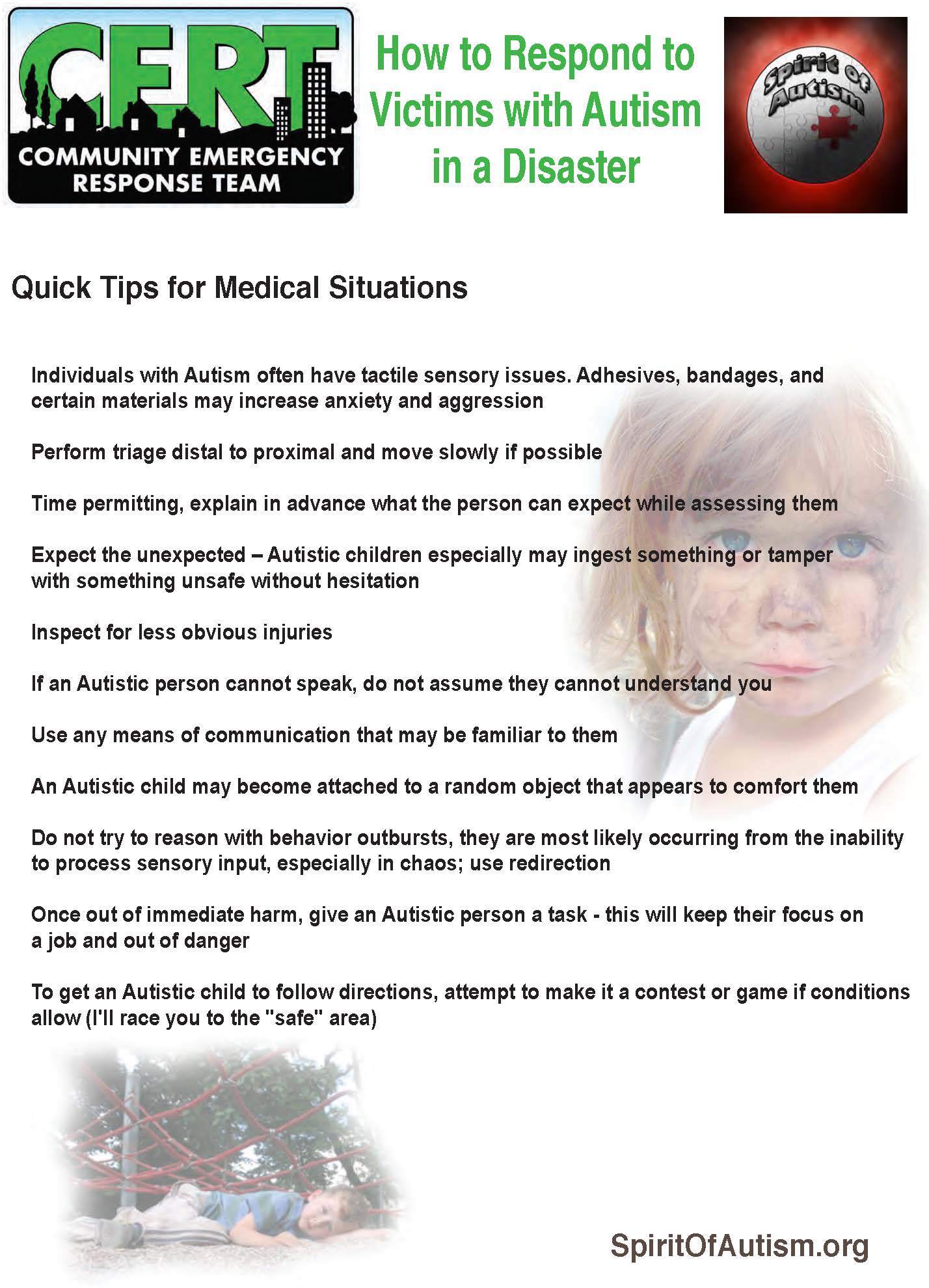 CERT
COMMUNITY EMERGENCY RESPONSE TEAM

How to Respond to Victims with Autism in a Disaster

Spirit of Autism

Quick Tips for Medical Situations

Individuals with Autism often have tactile sensory issues. Adhesives, bandages, and certain materials may increase anxiety and aggression

Perform triage distal to proximal and move slowly if possible

Time permitting, explain in advance what the person can expect while assessing them

Expect the unexpected – Autistic children especially may ingest something or tamper with something unsafe without hesitation

Inspect for less obvious injuries

If an Autistic person cannot speak, do not assume they cannot understand you

Use any means of communication that may be familiar to them

An Autistic child may become attached to a random object that appears to comfort them

Do not try to reason with behavior outbursts, they are most likely occurring from the inability to process sensory input, especially in chaos; use redirection

Once out of immediate harm, give an Autistic person a task - this will keep their focus on a job and out of danger

To get an Autistic child to follow directions, attempt to make it a contest or game if conditions allow (I'll race you to the "safe" area)

SpiritOfAutism.org